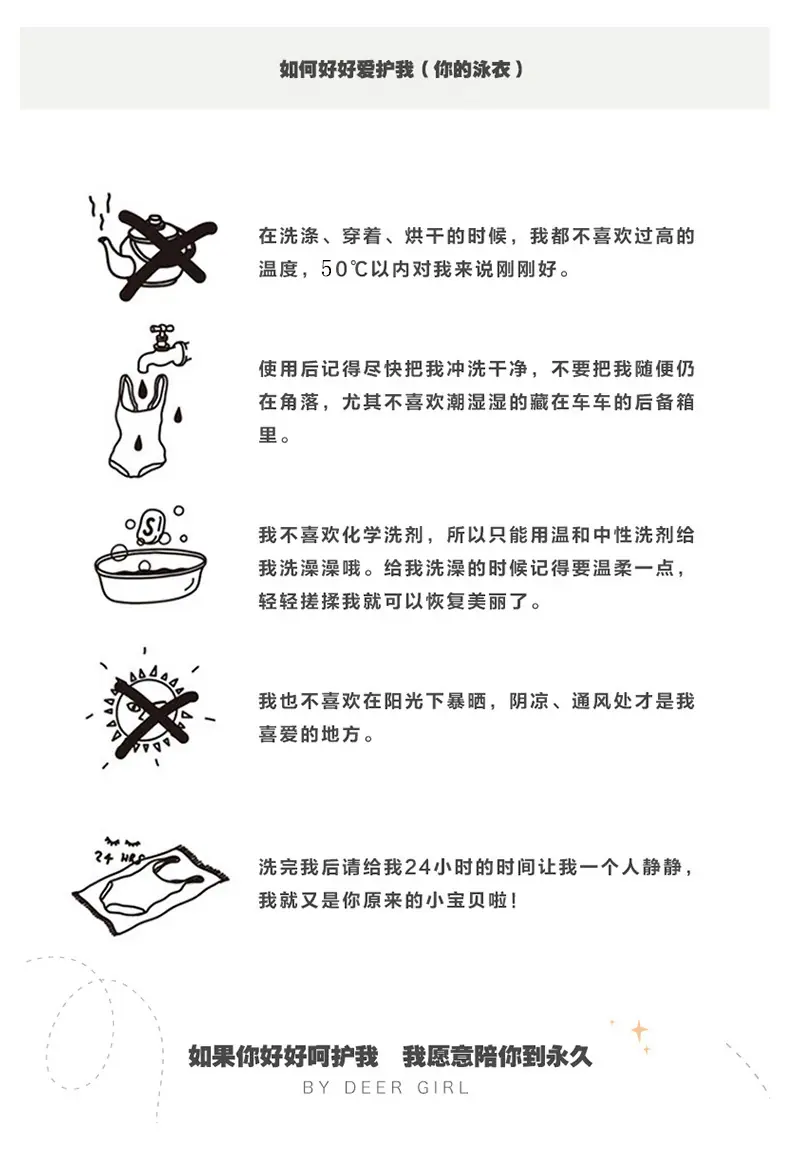 如何好好爱护我（你的泳衣）

在洗涤、穿着、烘干的时候，我都不喜欢过高的温度，50℃以内对我来说刚刚好。

使用后记得尽快把我冲洗干净，不要把我随便仍在角落，尤其不喜欢潮湿湿的藏在车车的后备箱里。

我不喜欢化学洗剂，所以只能用温和中性洗剂给我洗澡澡哦。给我洗澡的时候记得要温柔一点，轻轻搓揉我就可以恢复美丽了。

我也不喜欢在阳光下暴晒，阴凉、通风处才是我喜爱的地方。

24 HRS

洗完我后请给我24小时的时间让我一个人静静，我就又是你原来的小宝贝啦！

如果你好好呵护我 我愿意陪你到永久
BY DEER GIRL